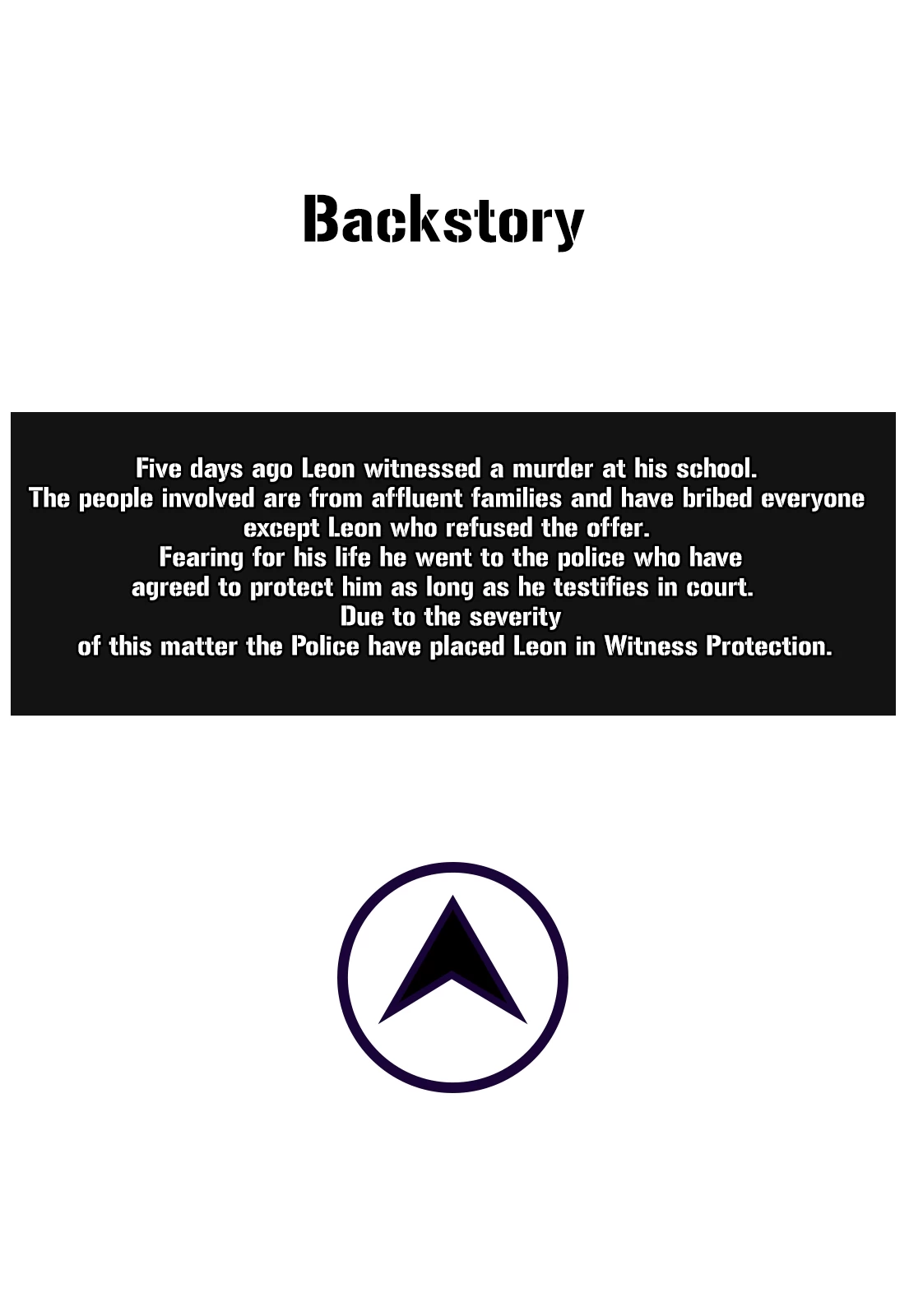 Backstory

Five days ago Leon witnessed a murder at his school. The people involved are from affluent families and have bribed everyone except Leon who refused the offer. Fearing for his life he went to the police who have agreed to protect him as long as he testifies in court. Due to the severity of this matter the Police have placed Leon in Witness Protection.